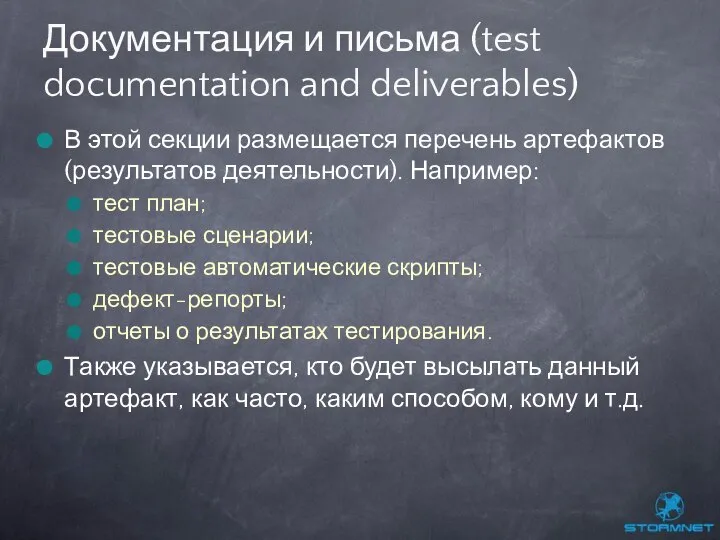 Документация и письма (test documentation and deliverables)

В этой секции размещается перечень артефактов (результатов деятельности). Например:

тест план;

тестовые сценарии;

тестовые автоматические скрипты;

дефект-репорты;

отчеты о результатах тестирования.

Также указывается, кто будет высылать данный артефакт, как часто, каким способом, кому и т.д.

STORMNET